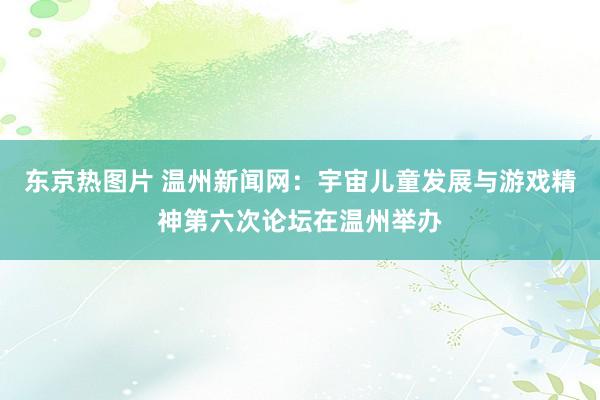 东京热图片 温州新闻网：宇宙儿童发展与游戏精神第六次论坛在温州举办